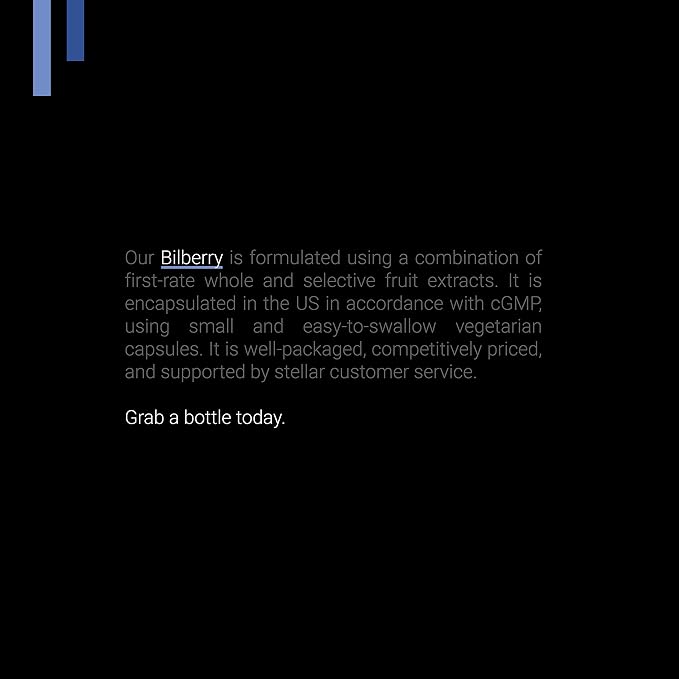 Our Bilberry is formulated using a combination of first-rate whole and selective fruit extracts. It is encapsulated in the US in accordance with cGMP, using small and easy-to-swallow vegetarian capsules. It is well-packaged, competitively priced, and supported by stellar customer service.

Grab a bottle today.